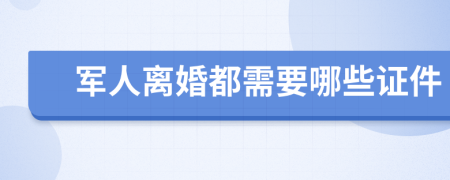 军人离婚都需要哪些证件